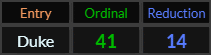 | Entry | Ordinal | Reduction |
|---|---|---|
| Duke | 41 | 14 |